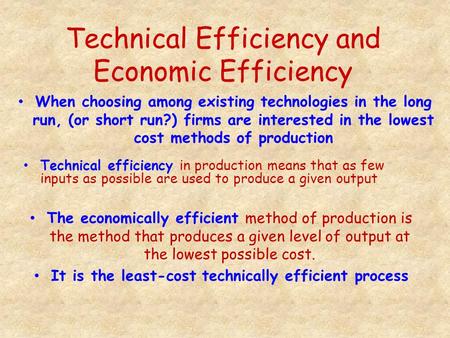 Technical Efficiency and Economic Efficiency

• When choosing among existing technologies in the long run, (or short run?) firms are interested in the lowest cost methods of production

• Technical efficiency in production means that as few inputs as possible are used to produce a given output

• The economically efficient method of production is the method that produces a given level of output at the lowest possible cost.

• It is the least-cost technically efficient process